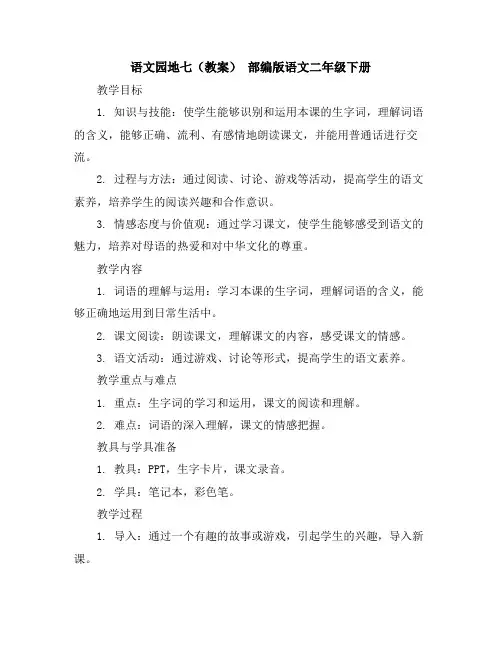 语文园地七（教案） 部编版语文二年级下册

教学目标

1. 知识与技能：使学生能够识别和运用本课的生字词，理解词语的含义，能够正确、流利、有感情地朗读课文，并能用普通话进行交流。

2. 过程与方法：通过阅读、讨论、游戏等活动，提高学生的语文素养，培养学生的阅读兴趣和合作意识。

3. 情感态度与价值观：通过学习课文，使学生能够感受到语文的魅力，培养对母语的热爱和对中华文化的尊重。

教学内容

1. 词语的理解与运用：学习本课的生字词，理解词语的含义，能够正确地运用到日常生活中。

2. 课文阅读：朗读课文，理解课文的内容，感受课文的情感。

3. 语文活动：通过游戏、讨论等形式，提高学生的语文素养。

教学重点与难点

1. 重点：生字词的学习和运用，课文的阅读和理解。

2. 难点：词语的深入理解，课文的情感把握。

教具与学具准备

1. 教具：PPT，生字卡片，课文录音。

2. 学具：笔记本，彩色笔。

教学过程

1. 导入：通过一个有趣的故事或游戏，引起学生的兴趣，导入新课。